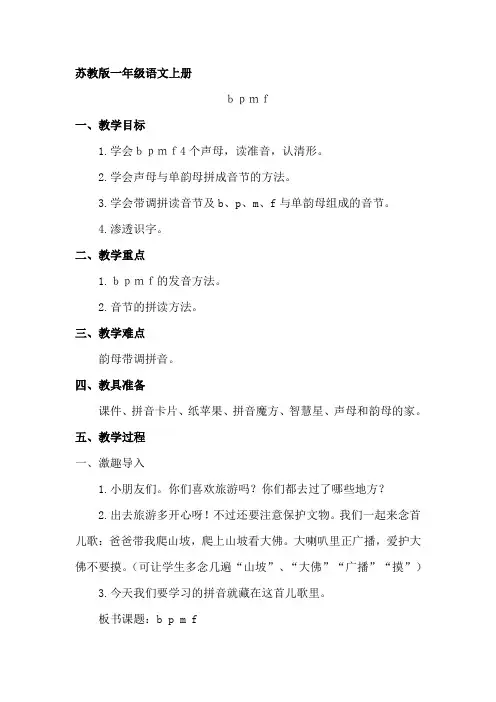 苏教版一年级语文上册

b p m f

一、教学目标

1.学会b p m f 4个声母，读准音，认清形。

2.学会声母与单韵母拼成音节的方法。

3.学会带调拼读音节及b、p、m、f与单韵母组成的音节。

4.渗透识字。

二、教学重点

1. b p m f的发音方法。

2.音节的拼读方法。

三、教学难点

韵母带调拼音。

四、教具准备

课件、拼音卡片、纸苹果、拼音魔方、智慧星、声母和韵母的家。

五、教学过程

一、激趣导入

1.小朋友们。你们喜欢旅游吗？你们都去过了哪些地方？

2.出去旅游多开心呀！不过还要注意保护文物。我们一起来念首儿歌：爸爸带我爬山坡，爬上山坡看大佛。大喇叭里正广播，爱护大佛不要摸。（可让学生多念几遍“山坡”、“大佛”“广播”“摸”）

3.今天我们要学习的拼音就藏在这首儿歌里。

板书课题：b p m f